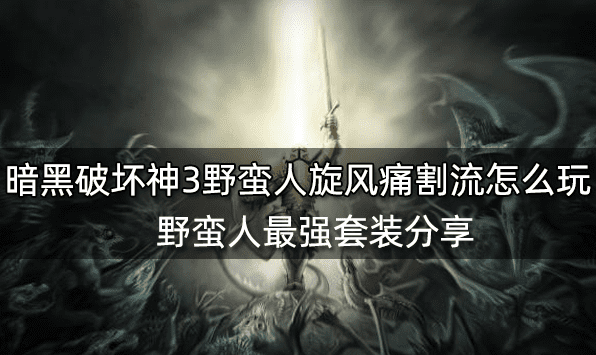 暗黑破坏神3野蛮人旋风痛割流怎么玩
野蛮人最强套装分享